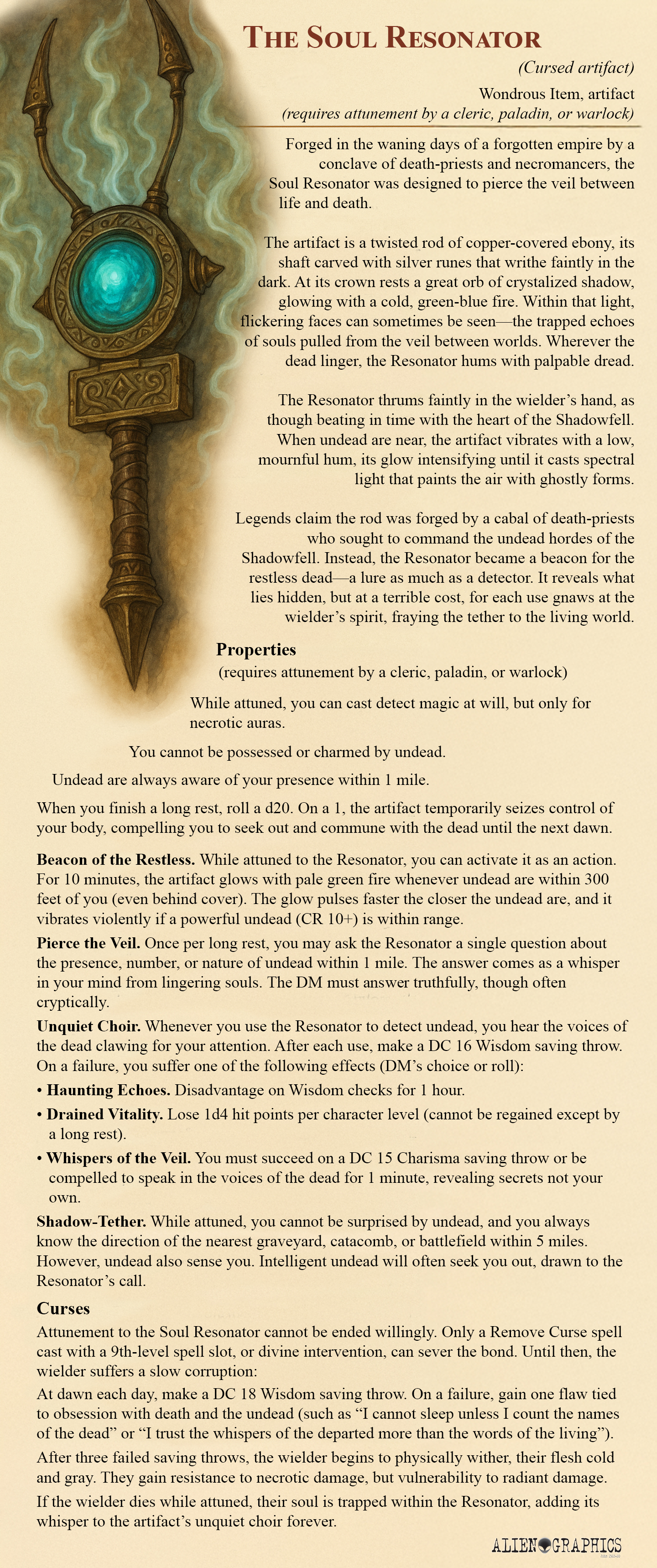 THE SOUL RESONATOR

(Cursed artifact)

Wondrous Item, artifact
(requires attunement by a cleric, paladin, or warlock)

Forged in the waning days of a forgotten empire by a conclave of death-priests and necromancers, the Soul Resonator was designed to pierce the veil between life and death.

The artifact is a twisted rod of copper-covered ebony, its shaft carved with silver runes that writhe faintly in the dark. At its crown rests a great orb of crystalized shadow, glowing with a cold, green-blue fire. Within that light, flickering faces can sometimes be seen—the trapped echoes of souls pulled from the veil between worlds. Wherever the dead linger, the Resonator hums with palpable dread.

The Resonator thrums faintly in the wielder's hand, as though beating in time with the heart of the Shadowfell. When undead are near, the artifact vibrates with a low, mournful hum, its glow intensifying until it casts spectral light that paints the air with ghostly forms.

Legends claim the rod was forged by a cabal of death-priests who sought to command the undead hordes of the Shadowfell. Instead, the Resonator became a beacon for the restless dead—a lure as much as a detector. It reveals what lies hidden, but at a terrible cost, for each use gnaws at the wielder's spirit, fraying the tether to the living world.

Properties

(requires attunement by a cleric, paladin, or warlock)

While attuned, you can cast detect magic at will, but only for necrotic auras.

You cannot be possessed or charmed by undead.

Undead are always aware of your presence within 1 mile.

When you finish a long rest, roll a d20. On a 1, the artifact temporarily seizes control of your body, compelling you to seek out and commune with the dead until the next dawn.

Beacon of the Restless. While attuned to the Resonator, you can activate it as an action. For 10 minutes, the artifact glows with pale green fire whenever undead are within 300 feet of you (even behind cover). The glow pulses faster the closer the undead are, and it vibrates violently if a powerful undead (CR 10+) is within range.

Pierce the Veil. Once per long rest, you may ask the Resonator a single question about the presence, number, or nature of undead within 1 mile. The answer comes as a whisper in your mind from lingering souls. The DM must answer truthfully, though often cryptically.

Unquiet Choir. Whenever you use the Resonator to detect undead, you hear the voices of the dead clawing for your attention. After each use, make a DC 16 Wisdom saving throw. On a failure, you suffer one of the following effects (DM's choice or roll):

• Haunting Echoes. Disadvantage on Wisdom checks for 1 hour.

• Drained Vitality. Lose 1d4 hit points per character level (cannot be regained except by a long rest).

• Whispers of the Veil. You must succeed on a DC 15 Charisma saving throw or be compelled to speak in the voices of the dead for 1 minute, revealing secrets not your own.

Shadow-Tether. While attuned, you cannot be surprised by undead, and you always know the direction of the nearest graveyard, catacomb, or battlefield within 5 miles. However, undead also sense you. Intelligent undead will often seek you out, drawn to the Resonator's call.

Curses

Attunement to the Soul Resonator cannot be ended willingly. Only a Remove Curse spell cast with a 9th-level spell slot, or divine intervention, can sever the bond. Until then, the wielder suffers a slow corruption:

At dawn each day, make a DC 18 Wisdom saving throw. On a failure, gain one flaw tied to obsession with death and the undead (such as "I cannot sleep unless I count the names of the dead" or "I trust the whispers of the departed more than the words of the living").

After three failed saving throws, the wielder begins to physically wither, their flesh cold and gray. They gain resistance to necrotic damage, but vulnerability to radiant damage.

If the wielder dies while attuned, their soul is trapped within the Resonator, adding its whisper to the artifact's unquiet choir forever.

ALIEN GRAPHICS